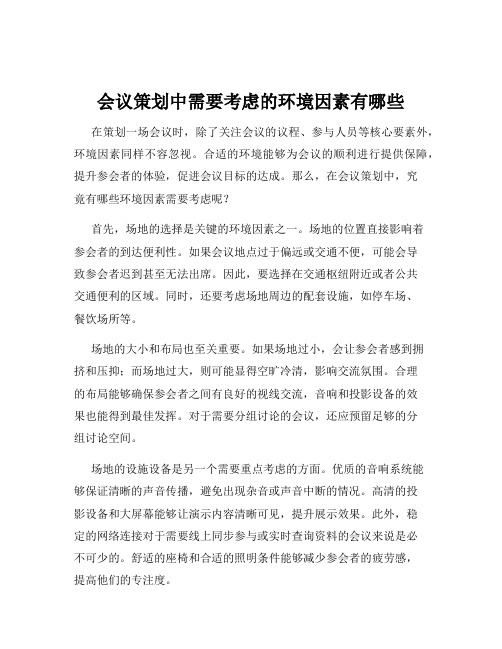 会议策划中需要考虑的环境因素有哪些

在策划一场会议时，除了关注会议的议程、参与人员等核心要素外，环境因素同样不容忽视。合适的环境能够为会议的顺利进行提供保障，提升参会者的体验，促进会议目标的达成。那么，在会议策划中，究竟有哪些环境因素需要考虑呢？

首先，场地的选择是关键的环境因素之一。场地的位置直接影响着参会者的到达便利性。如果会议地点过于偏远或交通不便，可能会导致参会者迟到甚至无法出席。因此，要选择在交通枢纽附近或者公共交通便利的区域。同时，还要考虑场地周边的配套设施，如停车场、餐饮场所等。

场地的大小和布局也至关重要。如果场地过小，会让参会者感到拥挤和压抑；而场地过大，则可能显得空旷冷清，影响交流氛围。合理的布局能够确保参会者之间有良好的视线交流，音响和投影设备的效果也能得到最佳发挥。对于需要分组讨论的会议，还应预留足够的分组讨论空间。

场地的设施设备是另一个需要重点考虑的方面。优质的音响系统能够保证清晰的声音传播，避免出现杂音或声音中断的情况。高清的投影设备和大屏幕能够让演示内容清晰可见，提升展示效果。此外，稳定的网络连接对于需要线上同步参与或实时查询资料的会议来说是必不可少的。舒适的座椅和合适的照明条件能够减少参会者的疲劳感，提高他们的专注度。